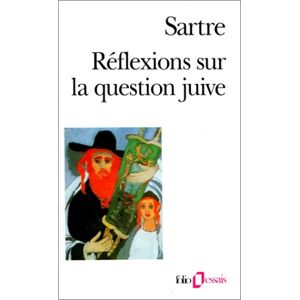 Sartre

Réflexions sur la question juive

folio essais